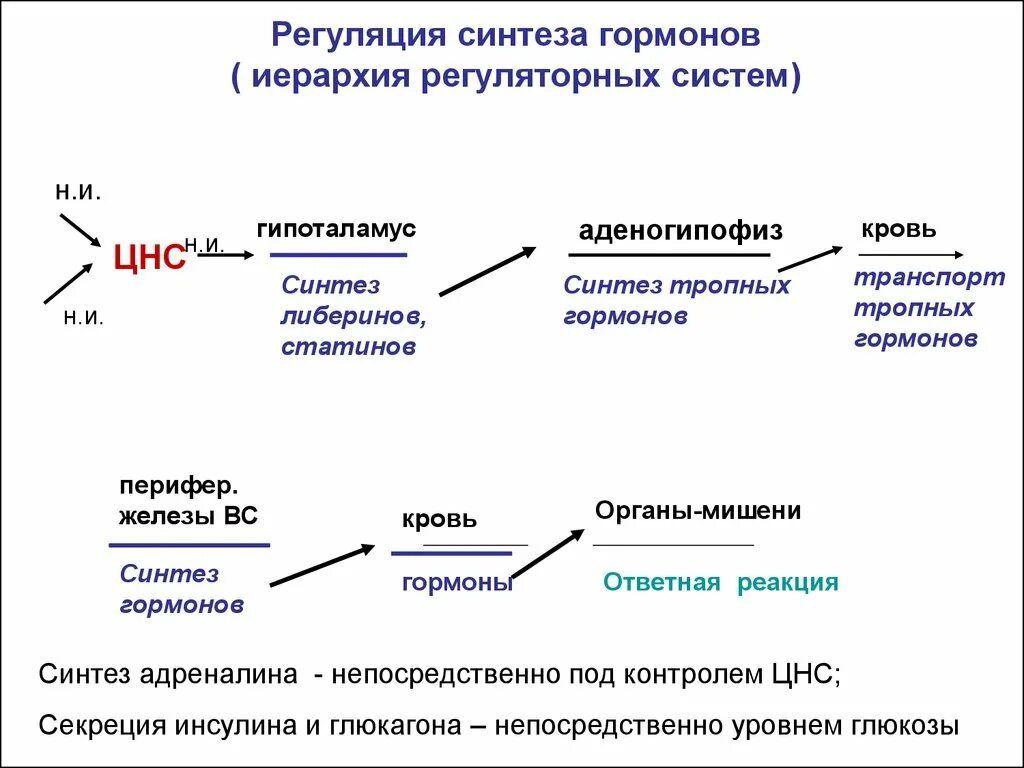 Регуляция синтеза гормонов
( иерархия регуляторных систем)

н.и.

н.и.

ЦНС

н.и.

гипоталамус

Синтез либеринов, статинов

аденогипофиз

Синтез тропных гормонов

кровь

транспорт тропных гормонов

перифер. железы ВС

Синтез гормонов

кровь

гормоны

Органы-мишени

Ответная реакция

Синтез адреналина - непосредственно под контролем ЦНС;

Секреция инсулина и глюкагона – непосредственно уровнем глюкозы